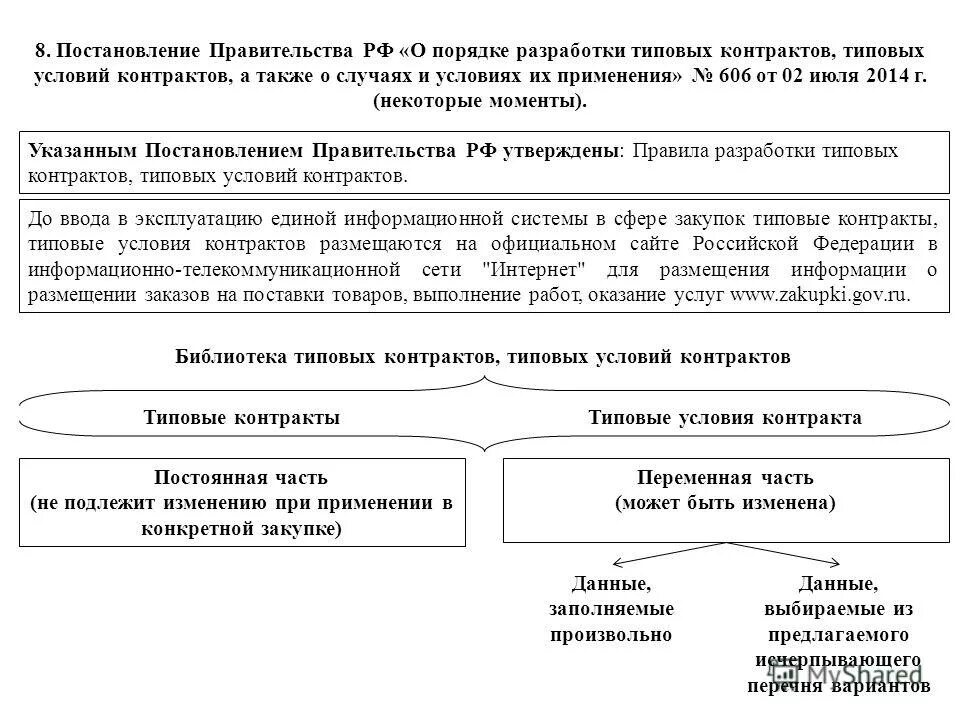 8. Постановление Правительства РФ «О порядке разработки типовых контрактов, типовых условий контрактов, а также о случаях и условиях их применения» № 606 от 02 июля 2014 г. (некоторые моменты).

Указанным Постановлением Правительства РФ утверждены: Правила разработки типовых контрактов, типовых условий контрактов.

До ввода в эксплуатацию единой информационной системы в сфере закупок типовые контракты, типовые условия контрактов размещаются на официальном сайте Российской Федерации в информационно-телекоммуникационной сети "Интернет" для размещения информации о размещении заказов на поставки товаров, выполнение работ, оказание услуг www.zakupki.gov.ru.

Библиотека типовых контрактов, типовых условий контрактов

Типовые контракты

Типовые условия контракта

Постоянная часть (не подлежит изменению при применении в конкретной закупке)

Переменная часть (может быть изменена)

Данные, заполняемые произвольно

Данные, выбираемые из предлагаемого исчерпывающего перечня вариантов

MyShared